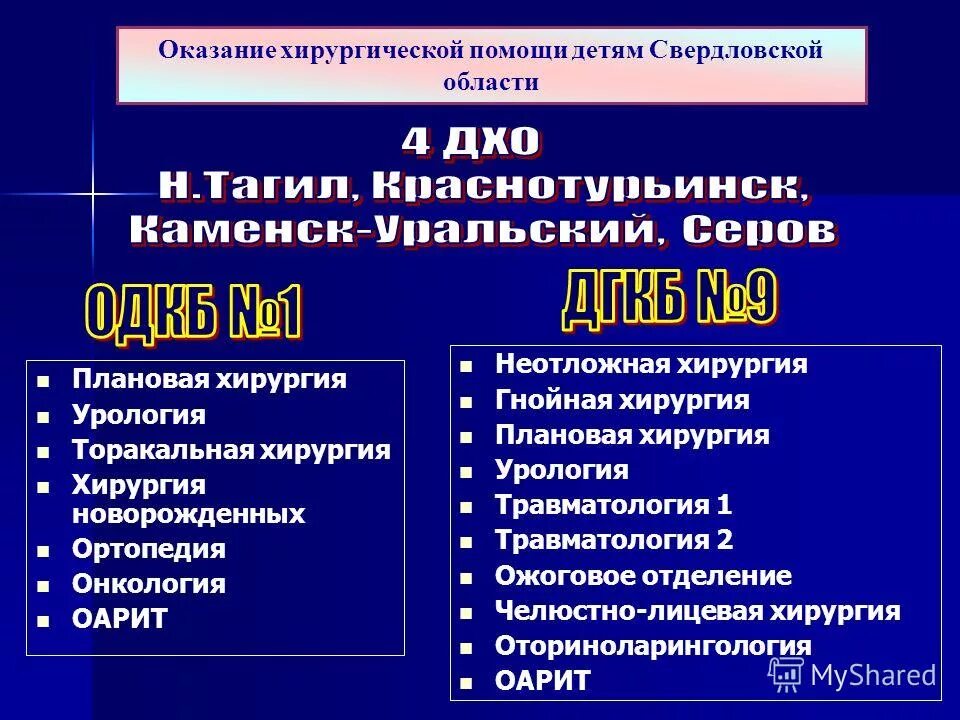 Оказание хирургической помощи детям Свердловской области

4 ДХО
Н.Тагил, Краснотурьинск, Каменск-Уральский, Серов

ОДКБ №1

- Плановая хирургия
- Урология
- Торакальная хирургия
- Хирургия новорожденных
- Ортопедия
- Онкология
- ОАРИТ

ДГКБ №9

- Неотложная хирургия
- Гнойная хирургия
- Плановая хирургия
- Урология
- Травматология 1
- Травматология 2
- Ожоговое отделение
- Челюстно-лицевая хирургия
- Оториноларингология
- ОАРИТ

MyShared